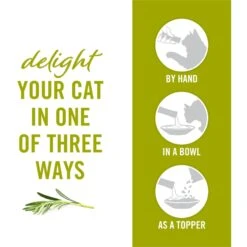 delight
YOUR CAT IN ONE OF THREE WAYS

BY HAND

IN A BOWL

AS A TOPPER